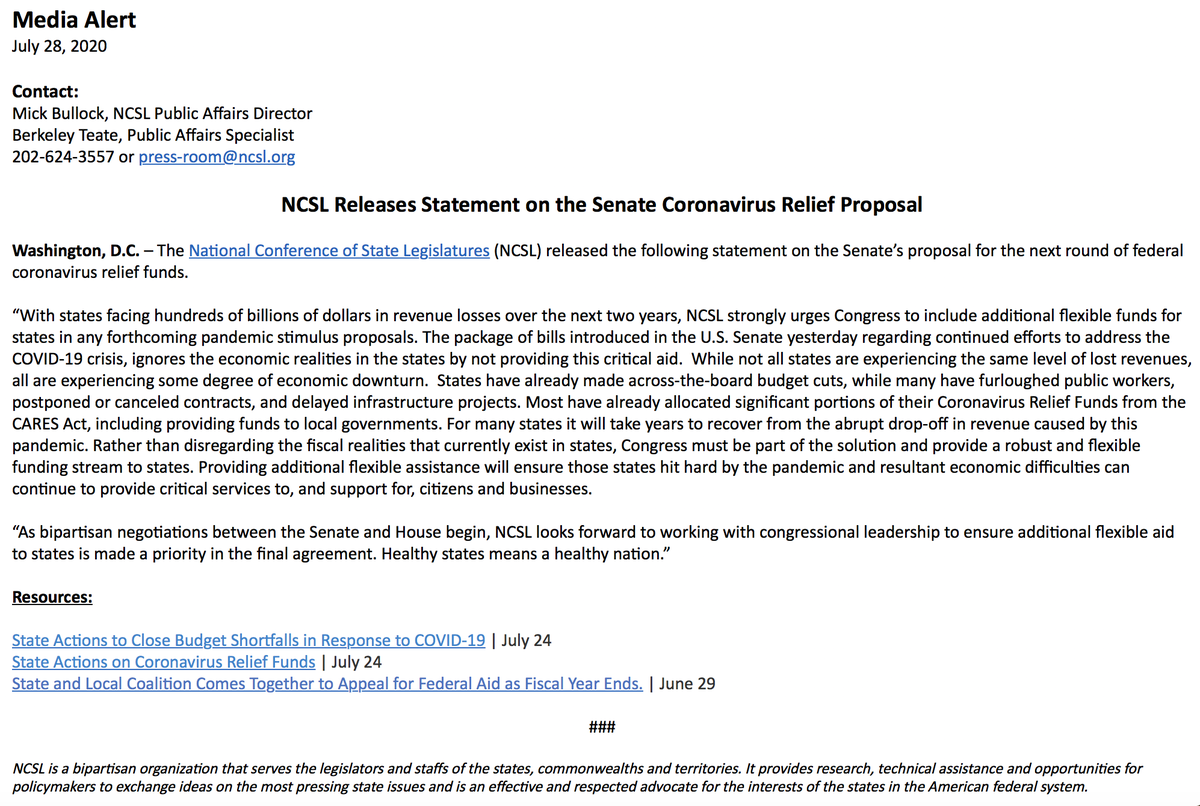 Media Alert
July 28, 2020

Contact:
Mick Bullock, NCSL Public Affairs Director
Berkeley Teate, Public Affairs Specialist
202-624-3557 or press-room@ncsl.org

NCSL Releases Statement on the Senate Coronavirus Relief Proposal

Washington, D.C. – The National Conference of State Legislatures (NCSL) released the following statement on the Senate's proposal for the next round of federal coronavirus relief funds.

"With states facing hundreds of billions of dollars in revenue losses over the next two years, NCSL strongly urges Congress to include additional flexible funds for states in any forthcoming pandemic stimulus proposals. The package of bills introduced in the U.S. Senate yesterday regarding continued efforts to address the COVID-19 crisis, ignores the economic realities in the states by not providing this critical aid. While not all states are experiencing the same level of lost revenues, all are experiencing some degree of economic downturn. States have already made across-the-board budget cuts, while many have furloughed public workers, postponed or canceled contracts, and delayed infrastructure projects. Most have already allocated significant portions of their Coronavirus Relief Funds from the CARES Act, including providing funds to local governments. For many states it will take years to recover from the abrupt drop-off in revenue caused by this pandemic. Rather than disregarding the fiscal realities that currently exist in states, Congress must be part of the solution and provide a robust and flexible funding stream to states. Providing additional flexible assistance will ensure those states hit hard by the pandemic and resultant economic difficulties can continue to provide critical services to, and support for, citizens and businesses.

"As bipartisan negotiations between the Senate and House begin, NCSL looks forward to working with congressional leadership to ensure additional flexible aid to states is made a priority in the final agreement. Healthy states means a healthy nation."

Resources:

State Actions to Close Budget Shortfalls in Response to COVID-19 | July 24
State Actions on Coronavirus Relief Funds | July 24
State and Local Coalition Comes Together to Appeal for Federal Aid as Fiscal Year Ends. | June 29

###

NCSL is a bipartisan organization that serves the legislators and staffs of the states, commonwealths and territories. It provides research, technical assistance and opportunities for policymakers to exchange ideas on the most pressing state issues and is an effective and respected advocate for the interests of the states in the American federal system.